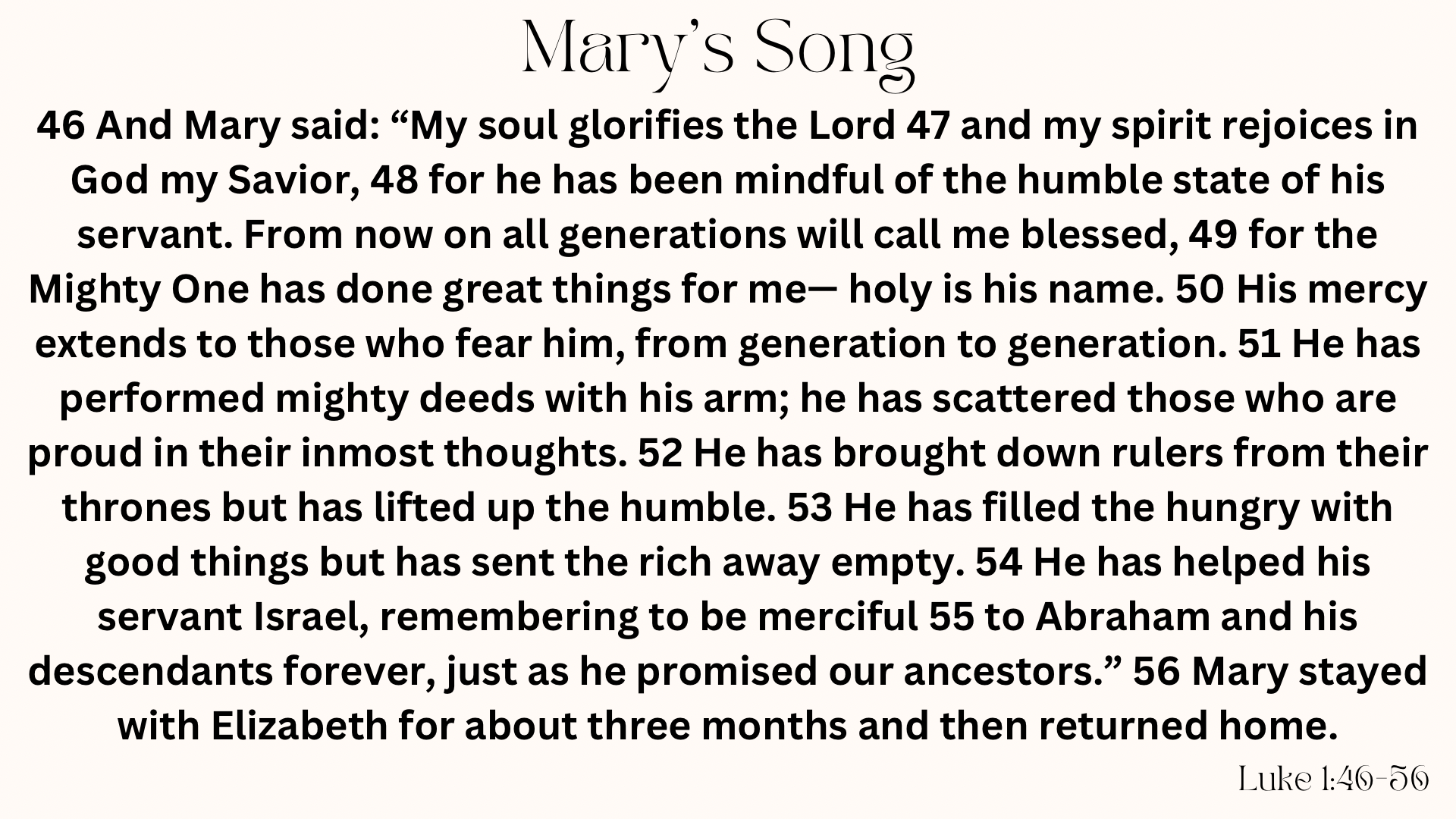 Mary's Song

46 And Mary said: "My soul glorifies the Lord 47 and my spirit rejoices in God my Savior, 48 for he has been mindful of the humble state of his servant. From now on all generations will call me blessed, 49 for the Mighty One has done great things for me— holy is his name. 50 His mercy extends to those who fear him, from generation to generation. 51 He has performed mighty deeds with his arm; he has scattered those who are proud in their inmost thoughts. 52 He has brought down rulers from their thrones but has lifted up the humble. 53 He has filled the hungry with good things but has sent the rich away empty. 54 He has helped his servant Israel, remembering to be merciful 55 to Abraham and his descendants forever, just as he promised our ancestors." 56 Mary stayed with Elizabeth for about three months and then returned home.

Luke 1:46-56